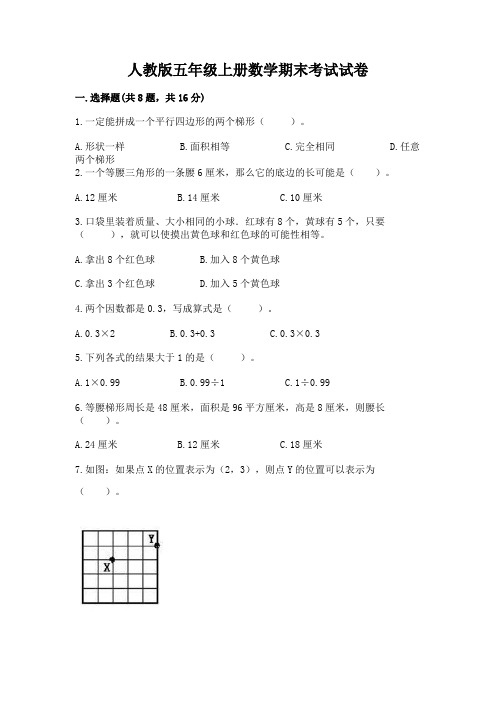 人教版五年级上册数学期末考试试卷

一.选择题(共8题，共16分)

1.一定能拼成一个平行四边形的两个梯形（　　）。

A.形状一样　　B.面积相等　　C.完全相同　　D.任意两个梯形

2.一个等腰三角形的一条腰6厘米，那么它的底边的长可能是（　　）。

A.12厘米　　B.14厘米　　C.10厘米

3.口袋里装着质量、大小相同的小球．红球有8个，黄球有5个，只要（　　），就可以使摸出黄色球和红色球的可能性相等。

A.拿出8个红色球　　B.加入8个黄色球

C.拿出3个红色球　　D.加入5个黄色球

4.两个因数都是0.3，写成算式是（　　）。

A.0.3×2　　B.0.3+0.3　　C.0.3×0.3

5.下列各式的结果大于1的是（　　）。

A.1×0.99　　B.0.99÷1　　C.1÷0.99

6.等腰梯形周长是48厘米，面积是96平方厘米，高是8厘米，则腰长（　　）。

A.24厘米　　B.12厘米　　C.18厘米

7.如图：如果点X的位置表示为（2，3），则点Y的位置可以表示为（　　）。

Y
X